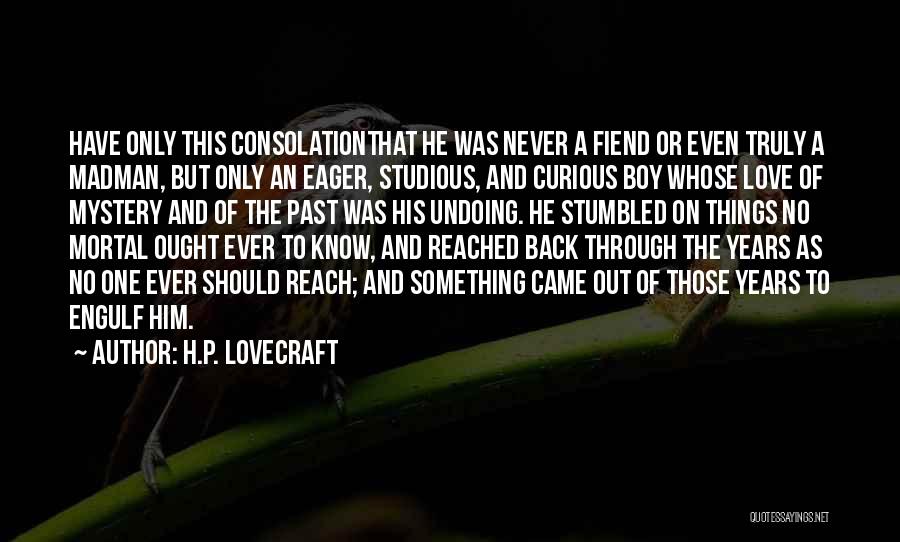 HAVE ONLY THIS CONSOLATIONTHAT HE WAS NEVER A FIEND OR EVEN TRULY A MADMAN, BUT ONLY AN EAGER, STUDIOUS, AND CURIOUS BOY WHOSE LOVE OF MYSTERY AND OF THE PAST WAS HIS UNDOING. HE STUMBLED ON THINGS NO MORTAL OUGHT EVER TO KNOW, AND REACHED BACK THROUGH THE YEARS AS NO ONE EVER SHOULD REACH; AND SOMETHING CAME OUT OF THOSE YEARS TO ENGULF HIM.

~ AUTHOR: H.P. LOVECRAFT

QUOTESSAYINGS.NET